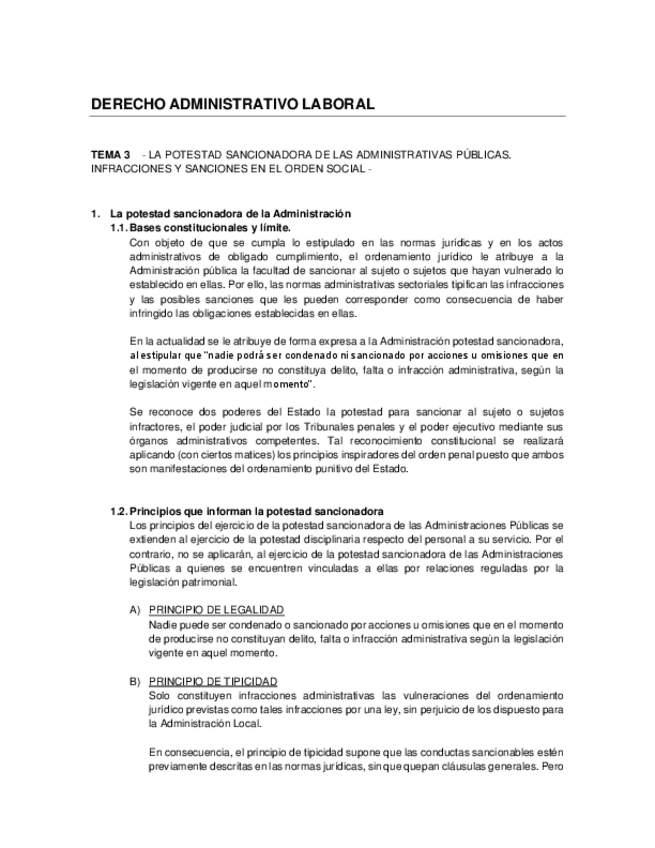 DERECHO ADMINISTRATIVO LABORAL

TEMA 3 - LA POTESTAD SANCIONADORA DE LAS ADMINISTRATIVAS PÚBLICAS. INFRACCIONES Y SANCIONES EN EL ORDEN SOCIAL -

1. La potestad sancionadora de la Administración
1.1. Bases constitucionales y límite.
Con objeto de que se cumpla lo estipulado en las normas jurídicas y en los actos administrativos de obligado cumplimiento, el ordenamiento jurídico le atribuye a la Administración pública la facultad de sancionar al sujeto o sujetos que hayan vulnerado lo establecido en ellas. Por ello, las normas administrativas sectoriales tipifican las infracciones y las posibles sanciones que les pueden corresponder como consecuencia de haber infringido las obligaciones establecidas en ellas.

En la actualidad se le atribuye de forma expresa a la Administración potestad sancionadora, al estipular que "nadie podrá ser condenado ni sancionado por acciones u omisiones que en el momento de producirse no constituya delito, falta o infracción administrativa, según la legislación vigente en aquel momento".

Se reconoce dos poderes del Estado la potestad para sancionar al sujeto o sujetos infractores, el poder judicial por los Tribunales penales y el poder ejecutivo mediante sus órganos administrativos competentes. Tal reconocimiento constitucional se realizará aplicando (con ciertos matices) los principios inspiradores del orden penal puesto que ambos son manifestaciones del ordenamiento punitivo del Estado.

1.2. Principios que informan la potestad sancionadora
Los principios del ejercicio de la potestad sancionadora de las Administraciones Públicas se extienden al ejercicio de la potestad disciplinaria respecto del personal a su servicio. Por el contrario, no se aplicarán, al ejercicio de la potestad sancionadora de las Administraciones Públicas a quienes se encuentren vinculadas a ellas por relaciones reguladas por la legislación patrimonial.

A) PRINCIPIO DE LEGALIDAD
Nadie puede ser condenado o sancionado por acciones u omisiones que en el momento de producirse no constituyan delito, falta o infracción administrativa según la legislación vigente en aquel momento.

B) PRINCIPIO DE TIPICIDAD
Solo constituyen infracciones administrativas las vulneraciones del ordenamiento jurídico previstas como tales infracciones por una ley, sin perjuicio de los dispuesto para la Administración Local.

En consecuencia, el principio de tipicidad supone que las conductas sancionables estén previamente descritas en las normas jurídicas, sin que quepan cláusulas generales. Pero